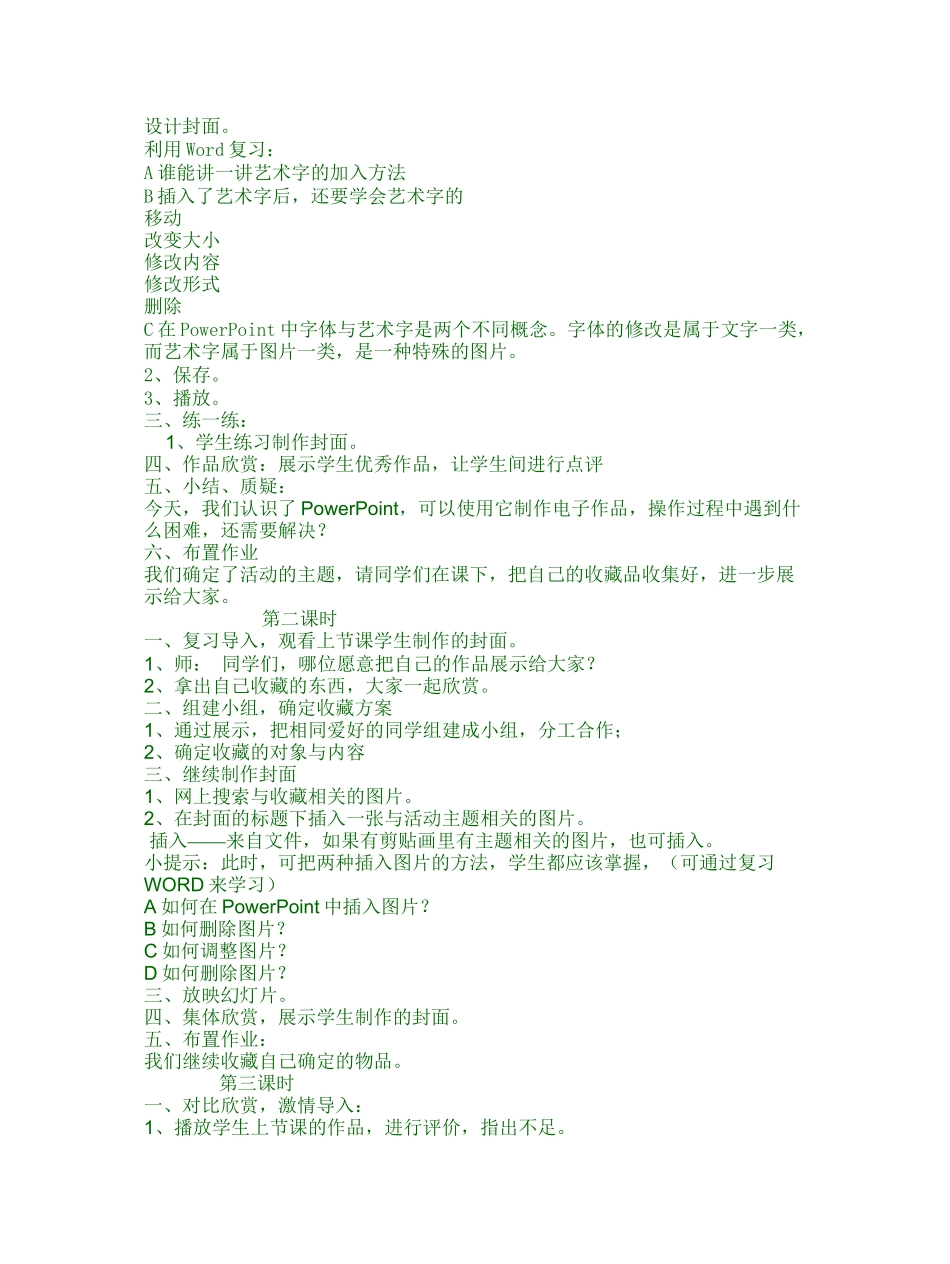 设计封面。
利用 Word 复习：
A 谁能讲一讲艺术字的加入方法
B 插入了艺术字后，还要学会艺术字的
移动
改变大小
修改内容
修改形式
删除
C 在 PowerPoint 中字体与艺术字是两个不同概念。字体的修改是属于文字一类，而艺术字属于图片一类，是一种特殊的图片。
2、保存。
3、播放。
三、练一练：
1、学生练习制作封面。
四、作品欣赏：展示学生优秀作品，让学生间进行点评
五、小结、质疑：
今天，我们认识了 PowerPoint，可以使用它制作电子作品，操作过程中遇到什么困难，还需要解决？
六、布置作业
我们确定了活动的主题，请同学们在课下，把自己的收藏品收集好，进一步展示给大家。
第二课时
一、复习导入，观看上节课学生制作的封面。
1、师： 同学们，哪位愿意把自己的作品展示给大家？
2、拿出自己收藏的东西，大家一起欣赏。
二、组建小组，确定收藏方案
1、通过展示，把相同爱好的同学组建成小组，分工合作；
2、确定收藏的对象与内容
三、继续制作封面
1、网上搜索与收藏相关的图片。
2、在封面的标题下插入一张与活动主题相关的图片。
插入——来自文件，如果有剪贴画里有主题相关的图片，也可插入。
小提示：此时，可把两种插入图片的方法，学生都应该掌握，（可通过复习 WORD 来学习）
A 如何在 PowerPoint 中插入图片？
B 如何删除图片？
C 如何调整图片？
D 如何删除图片？
三、放映幻灯片。
四、集体欣赏，展示学生制作的封面。
五、布置作业：
我们继续收藏自己确定的物品。
第三课时
一、对比欣赏，激情导入：
1、播放学生上节课的作品，进行评价，指出不足。